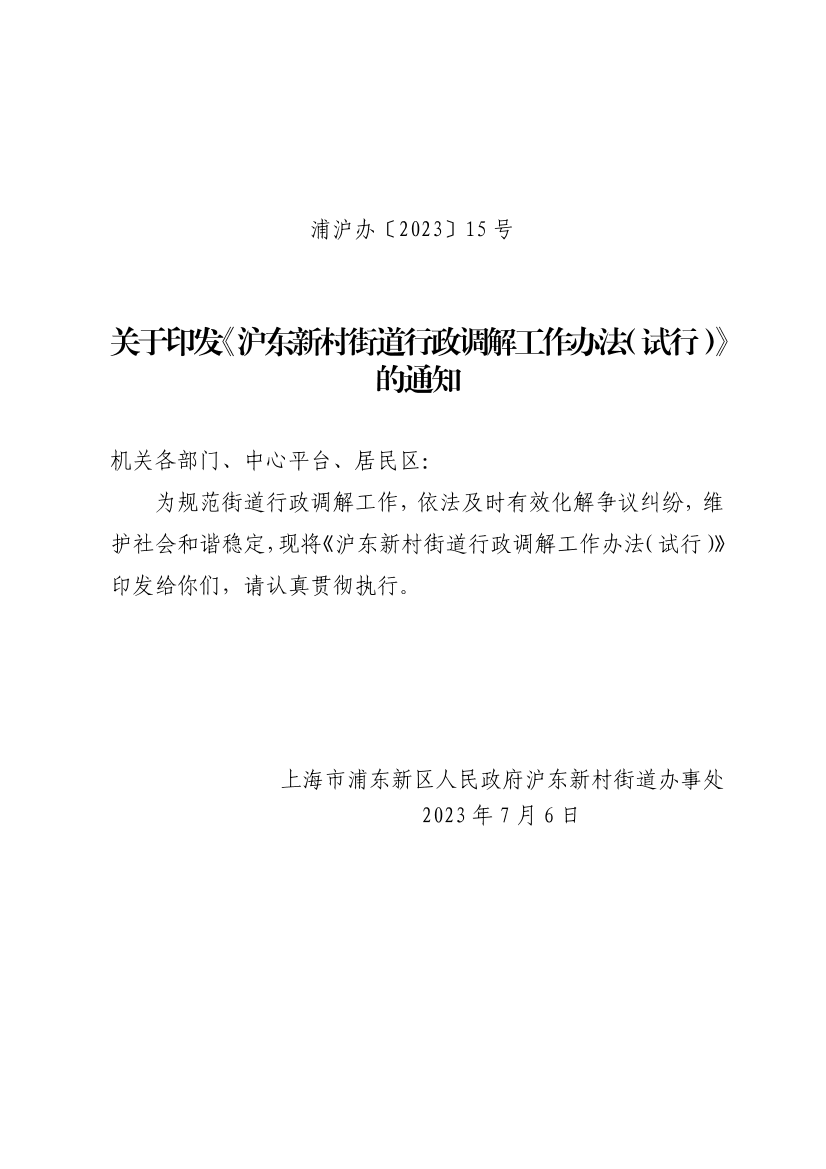 浦沪办〔2023〕15号

关于印发《沪东新村街道行政调解工作办法（试行）》的通知

机关各部门、中心平台、居民区：

为规范街道行政调解工作，依法及时有效化解争议纠纷，维护社会和谐稳定，现将《沪东新村街道行政调解工作办法（试行）》印发给你们，请认真贯彻执行。

上海市浦东新区人民政府沪东新村街道办事处
2023年7月6日